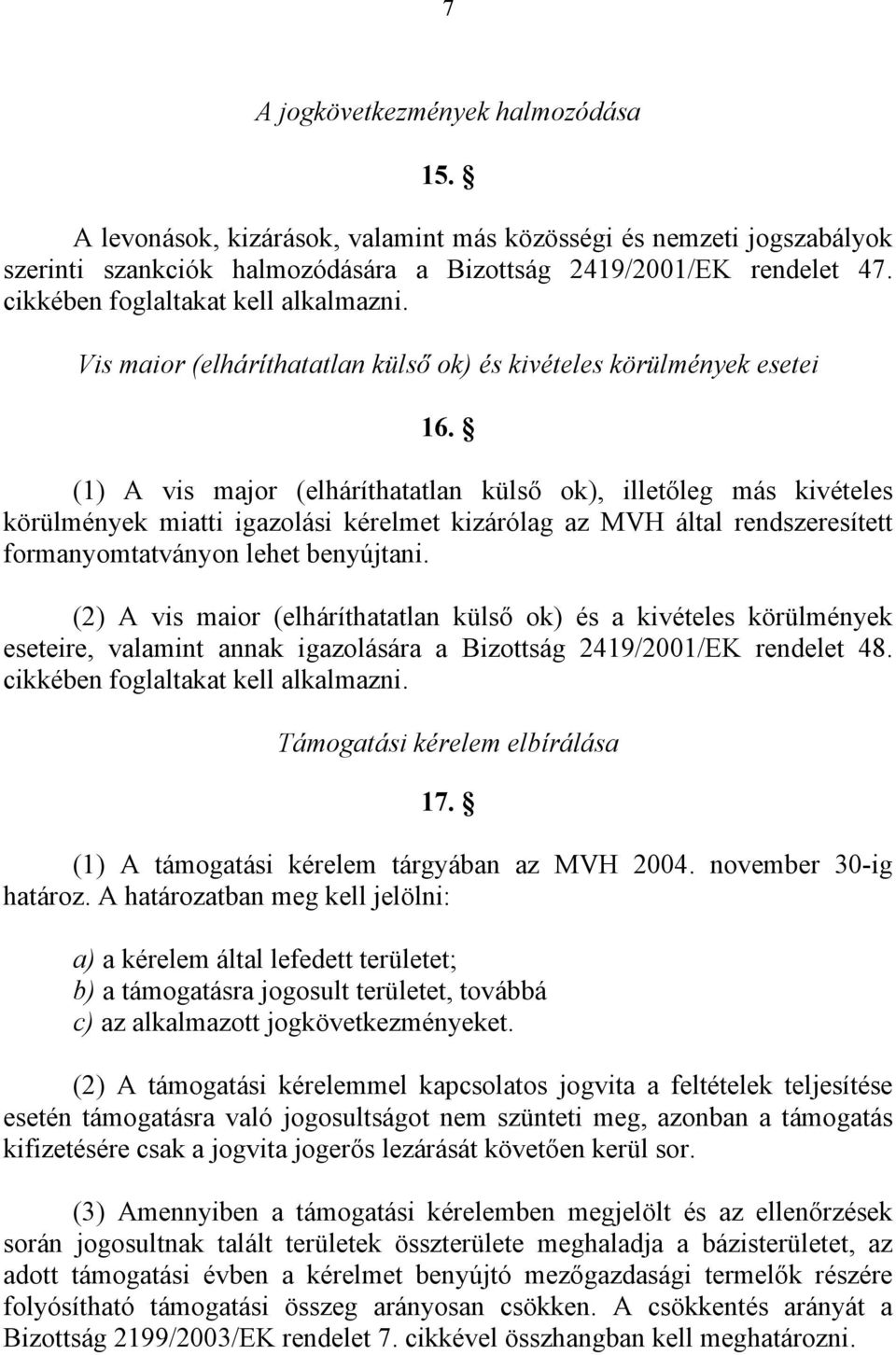 7

A jogkövetkezmények halmozódása

15. §

A levonások, kizárások, valamint más közösségi és nemzeti jogszabályok szerinti szankciók halmozódására a Bizottság 2419/2001/EK rendelet 47. cikkében foglaltakat kell alkalmazni.

Vis maior (elháríthatatlan külső ok) és kivételes körülmények esetei

16. §

(1) A vis major (elháríthatatlan külső ok), illetőleg más kivételes körülmények miatti igazolási kérelmet kizárólag az MVH által rendszeresített formanyomtatványon lehet benyújtani.

(2) A vis maior (elháríthatatlan külső ok) és a kivételes körülmények eseteire, valamint annak igazolására a Bizottság 2419/2001/EK rendelet 48. cikkében foglaltakat kell alkalmazni.

Támogatási kérelem elbírálása

17. §

(1) A támogatási kérelem tárgyában az MVH 2004. november 30-ig határoz. A határozatban meg kell jelölni:

a) a kérelem által lefedett területet;
b) a támogatásra jogosult területet, továbbá
c) az alkalmazott jogkövetkezményeket.

(2) A támogatási kérelemmel kapcsolatos jogvita a feltételek teljesítése esetén támogatásra való jogosultságot nem szünteti meg, azonban a támogatás kifizetésére csak a jogvita jogerős lezárását követően kerül sor.

(3) Amennyiben a támogatási kérelemben megjelölt és az ellenőrzések során jogosultnak talált területek összterülete meghaladja a bázisterületet, az adott támogatási évben a kérelmet benyújtó mezőgazdasági termelők részére folyósítható támogatási összeg arányosan csökken. A csökkentés arányát a Bizottság 2199/2003/EK rendelet 7. cikkével összhangban kell meghatározni.